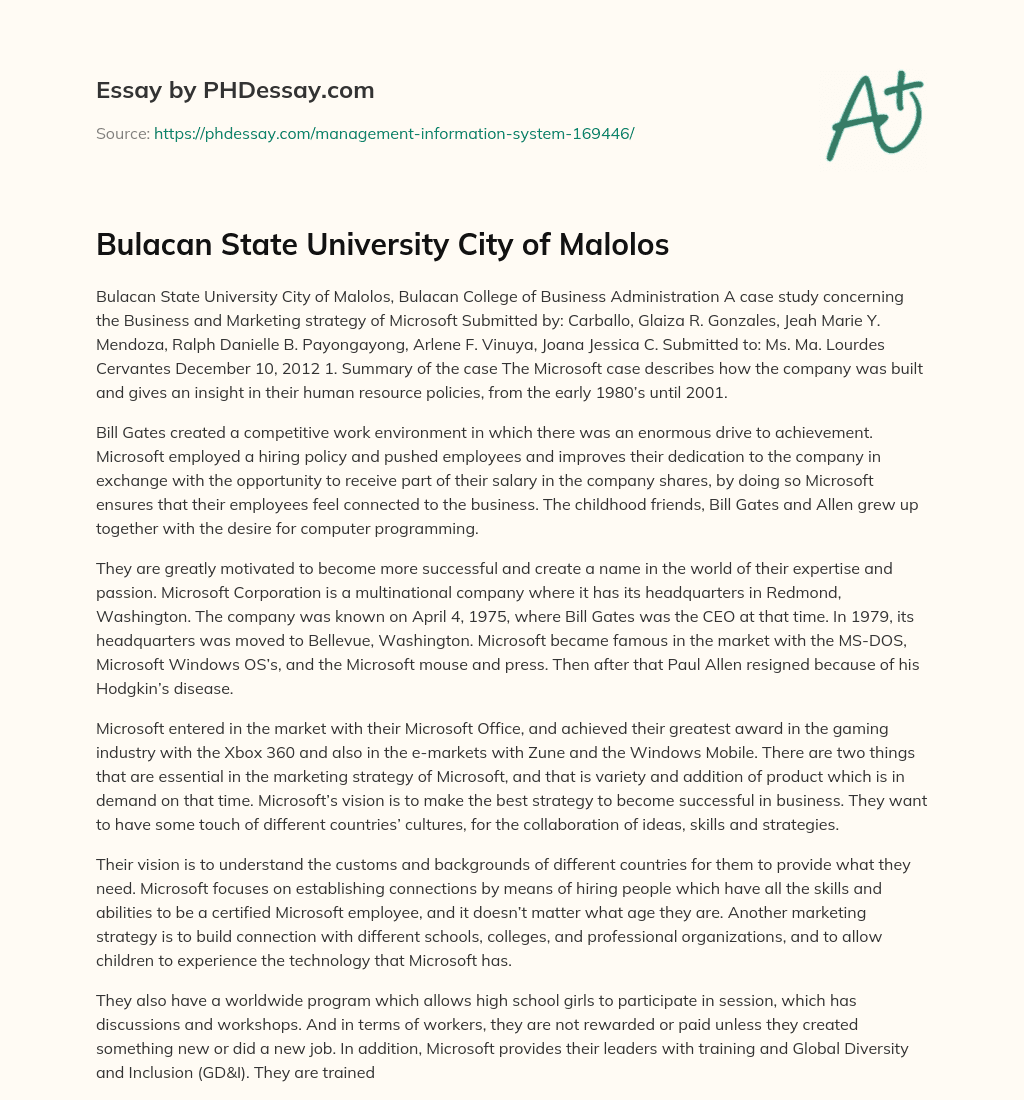 Essay by PHDessay.com

Source: https://phdessay.com/management-information-system-169446/

A+

Bulacan State University City of Malolos

Bulacan State University City of Malolos, Bulacan College of Business Administration A case study concerning the Business and Marketing strategy of Microsoft Submitted by: Carballo, Glaiza R. Gonzales, Jeah Marie Y. Mendoza, Ralph Danielle B. Payongayong, Arlene F. Vinuya, Joana Jessica C. Submitted to: Ms. Ma. Lourdes Cervantes December 10, 2012 1. Summary of the case The Microsoft case describes how the company was built and gives an insight in their human resource policies, from the early 1980's until 2001.

Bill Gates created a competitive work environment in which there was an enormous drive to achievement. Microsoft employed a hiring policy and pushed employees and improves their dedication to the company in exchange with the opportunity to receive part of their salary in the company shares, by doing so Microsoft ensures that their employees feel connected to the business. The childhood friends, Bill Gates and Allen grew up together with the desire for computer programming.

They are greatly motivated to become more successful and create a name in the world of their expertise and passion. Microsoft Corporation is a multinational company where it has its headquarters in Redmond, Washington. The company was known on April 4, 1975, where Bill Gates was the CEO at that time. In 1979, its headquarters was moved to Bellevue, Washington. Microsoft became famous in the market with the MS-DOS, Microsoft Windows OS's, and the Microsoft mouse and press. Then after that Paul Allen resigned because of his Hodgkin's disease.

Microsoft entered in the market with their Microsoft Office, and achieved their greatest award in the gaming industry with the Xbox 360 and also in the e-markets with Zune and the Windows Mobile. There are two things that are essential in the marketing strategy of Microsoft, and that is variety and addition of product which is in demand on that time. Microsoft's vision is to make the best strategy to become successful in business. They want to have some touch of different countries' cultures, for the collaboration of ideas, skills and strategies.

Their vision is to understand the customs and backgrounds of different countries for them to provide what they need. Microsoft focuses on establishing connections by means of hiring people which have all the skills and abilities to be a certified Microsoft employee, and it doesn't matter what age they are. Another marketing strategy is to build connection with different schools, colleges, and professional organizations, and to allow children to experience the technology that Microsoft has.

They also have a worldwide program which allows high school girls to participate in session, which has discussions and workshops. And in terms of workers, they are not rewarded or paid unless they created something new or did a new job. In addition, Microsoft provides their leaders with training and Global Diversity and Inclusion (GD&I). They are trained